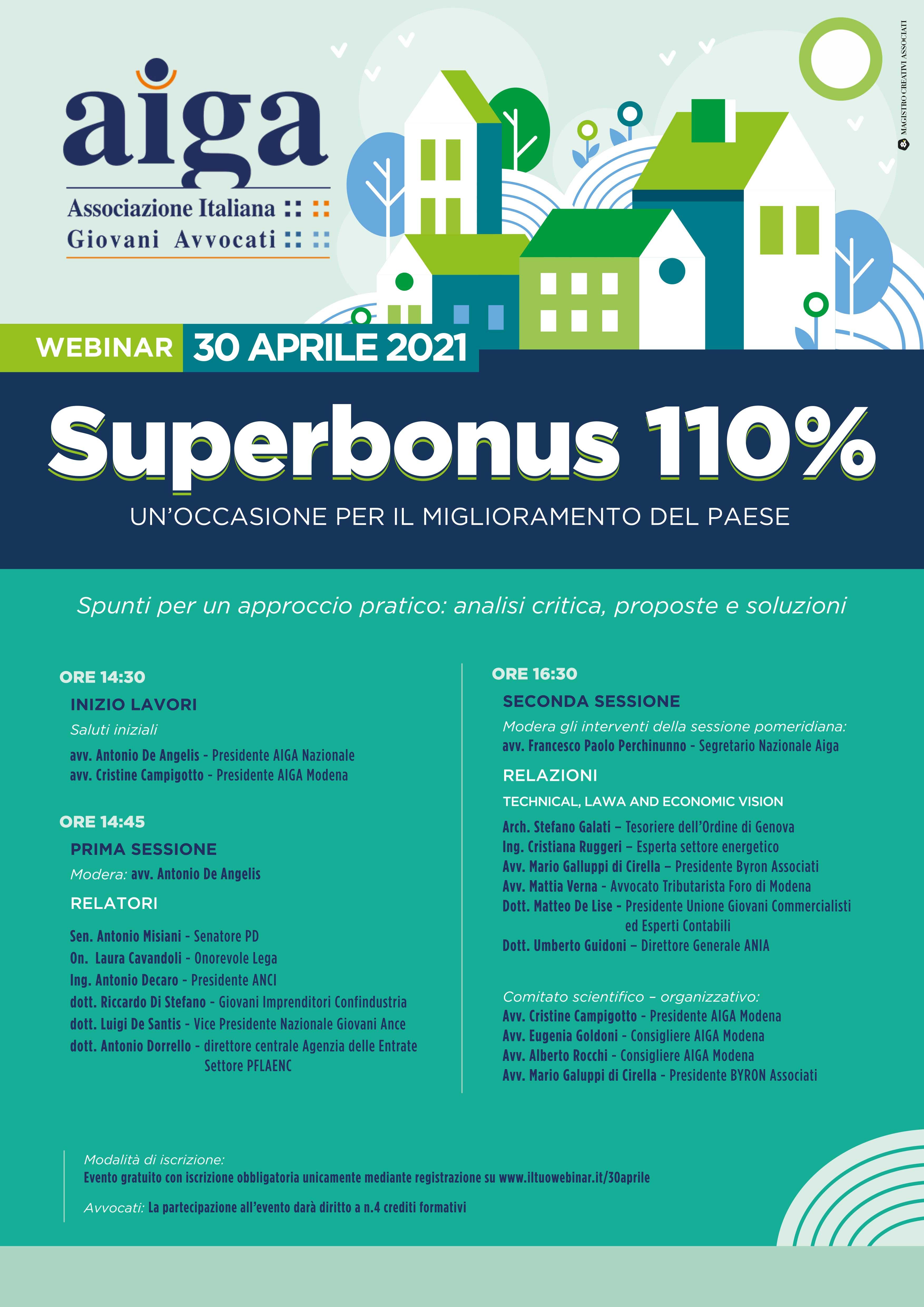 aiga
Associazione Italiana
Giovani Avvocati

MAGISTRO CREATIVI ASSOCIATI

WEBINAR 30 APRILE 2021

Superbonus 110%

UN'OCCASIONE PER IL MIGLIORAMENTO DEL PAESE

Spunti per un approccio pratico: analisi critica, proposte e soluzioni

ORE 14:30

INIZIO LAVORI

Saluti iniziali

avv. Antonio De Angelis - Presidente AIGA Nazionale
avv. Cristine Campigotto - Presidente AIGA Modena

ORE 14:45

PRIMA SESSIONE

Modera: avv. Antonio De Angelis

RELATORI

Sen. Antonio Misiani - Senatore PD
On. Laura Cavandoli - Onorevole Lega
Ing. Antonio Decaro - Presidente ANCI
dott. Riccardo Di Stefano - Giovani Imprenditori Confindustria
dott. Luigi De Santis - Vice Presidente Nazionale Giovani Ance
dott. Antonio Dorrello - direttore centrale Agenzia delle Entrate Settore PFLAENC

ORE 16:30

SECONDA SESSIONE

Modera gli interventi della sessione pomeridiana:
avv. Francesco Paolo Perchinunno - Segretario Nazionale Aiga

RELAZIONI

TECHNICAL, LAWA AND ECONOMIC VISION

Arch. Stefano Galati – Tesoriere dell'Ordine di Genova
Ing. Cristiana Ruggeri – Esperta settore energetico
Avv. Mario Galluppi di Cirella – Presidente Byron Associati
Avv. Mattia Verna - Avvocato Tributarista Foro di Modena
Dott. Matteo De Lise - Presidente Unione Giovani Commercialisti ed Esperti Contabili
Dott. Umberto Guidoni – Direttore Generale ANIA

Comitato scientifico – organizzativo:
Avv. Cristine Campigotto - Presidente AIGA Modena
Avv. Eugenia Goldoni - Consigliere AIGA Modena
Avv. Alberto Rocchi - Consigliere AIGA Modena
Avv. Mario Galuppi di Cirella - Presidente BYRON Associati

Modalità di iscrizione:
Evento gratuito con iscrizione obbligatoria unicamente mediante registrazione su www.iltuowebinar.it/30aprile

Avvocati: La partecipazione all'evento darà diritto a n.4 crediti formativi